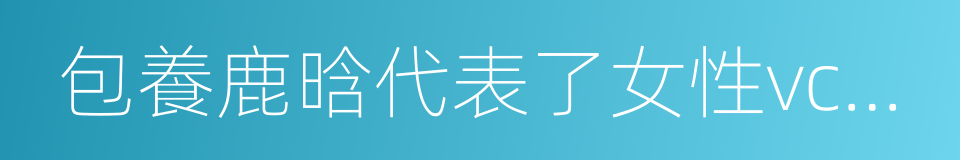 包養鹿晗代表了女性vc...